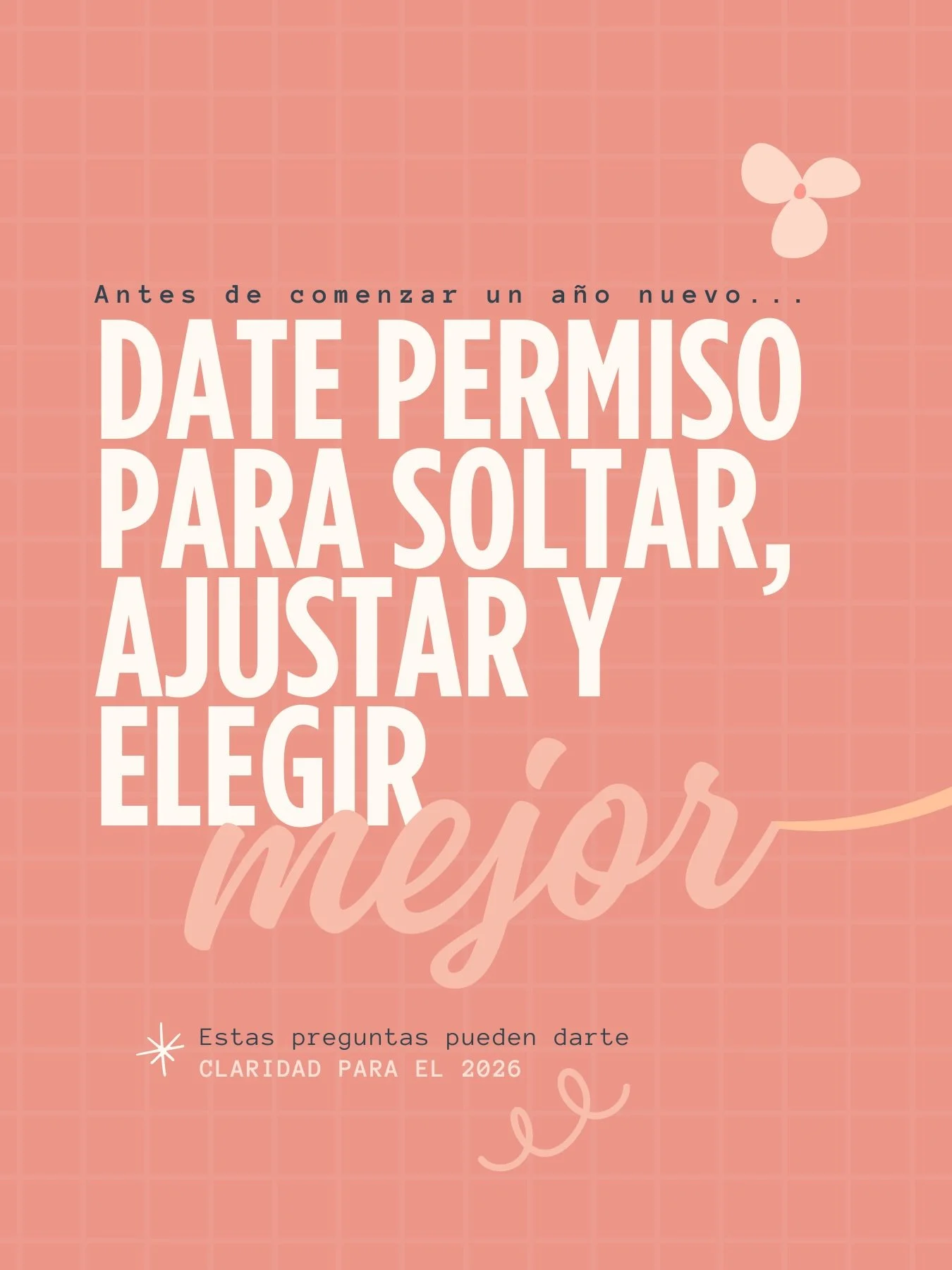 Antes de comenzar un año nuevo...

DATE PERMISO PARA SOLTAR, AJUSTAR Y ELEGIR mejor

Estas preguntas pueden darte CLARIDAD PARA EL 2026